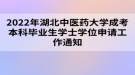 2022年湖北中医药大学成考本科毕业生学士学位申请工作通知